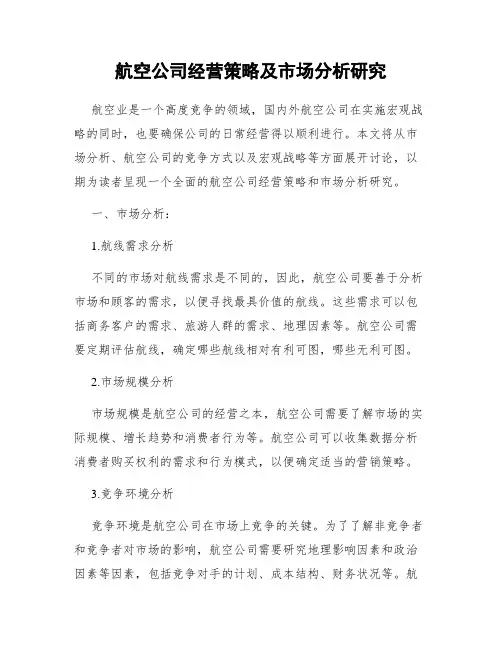 航空公司经营策略及市场分析研究

航空业是一个高度竞争的领域，国内外航空公司在实施宏观战略的同时，也要确保公司的日常经营得以顺利进行。本文将从市场分析、航空公司的竞争方式以及宏观战略等方面展开讨论，以期为读者呈现一个全面的航空公司经营策略和市场分析研究。

一、市场分析：

1.航线需求分析

不同的市场对航线需求是不同的，因此，航空公司要善于分析市场和顾客的需求，以便寻找最具价值的航线。这些需求可以包括商务客户的需求、旅游人群的需求、地理因素等。航空公司需要定期评估航线，确定哪些航线相对有利可图，哪些无利可图。

2.市场规模分析

市场规模是航空公司的经营之本，航空公司需要了解市场的实际规模、增长趋势和消费者行为等。航空公司可以收集数据分析消费者购买权利的需求和行为模式，以便确定适当的营销策略。

3.竞争环境分析

竞争环境是航空公司在市场上竞争的关键。为了了解非竞争者和竞争者对市场的影响，航空公司需要研究地理影响因素和政治因素等因素，包括竞争对手的计划、成本结构、财务状况等。航